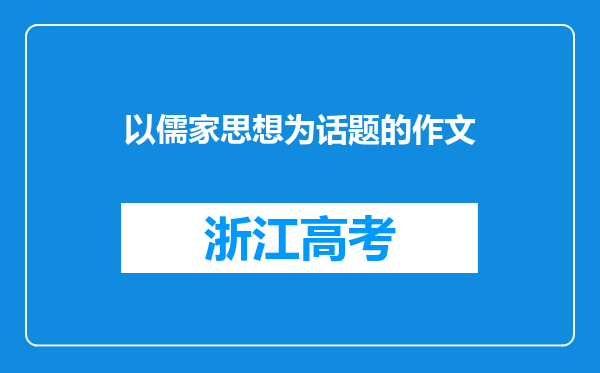 以儒家思想为话题的作文

浙江高考